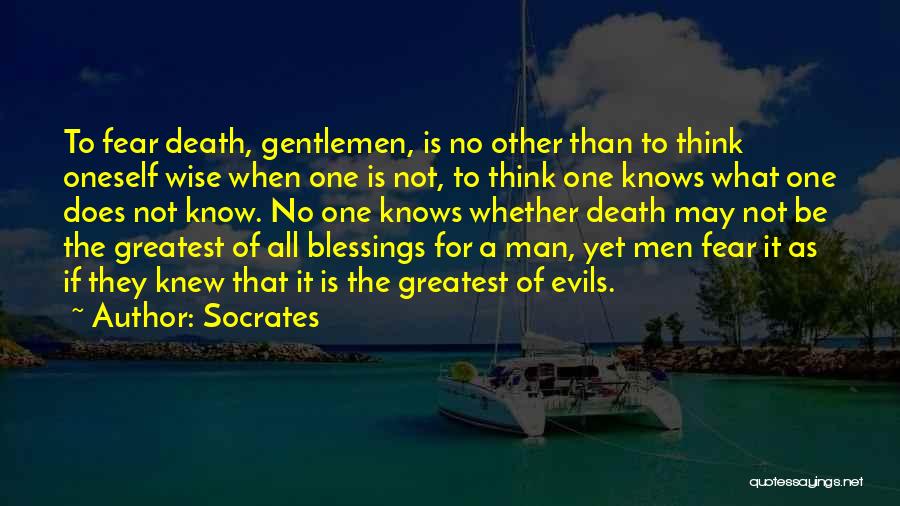 To fear death, gentlemen, is no other than to think oneself wise when one is not, to think one knows what one does not know. No one knows whether death may not be the greatest of all blessings for a man, yet men fear it as if they knew that it is the greatest of evils.

~ Author: Socrates

quotessayings.net